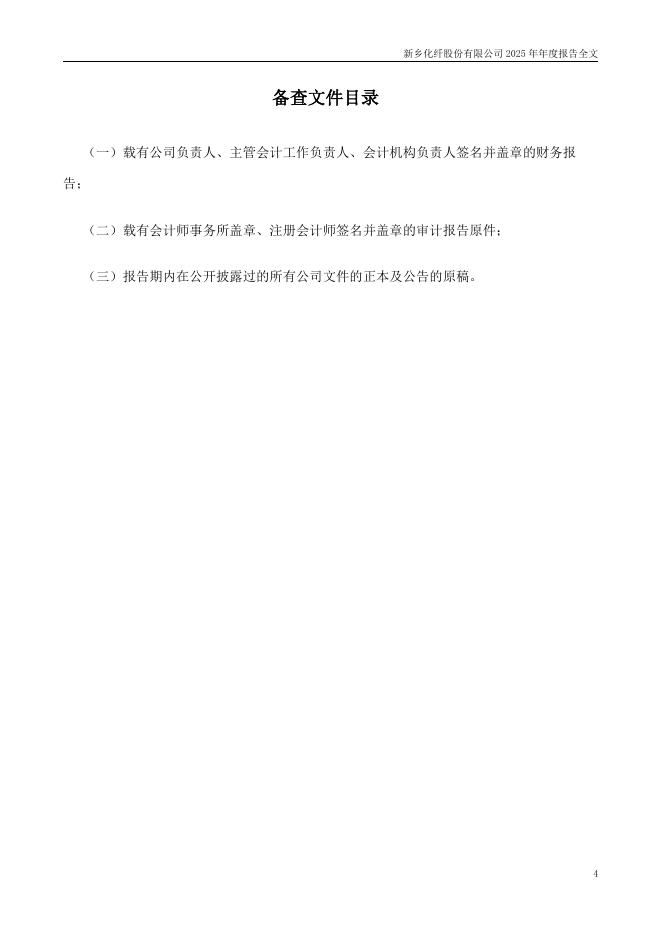 新乡化纤股份有限公司 2025 年年度报告全文

备查文件目录

（一）载有公司负责人、主管会计工作负责人、会计机构负责人签名并盖章的财务报告；

（二）载有会计师事务所盖章、注册会计师签名并盖章的审计报告原件；

（三）报告期内在公开披露过的所有公司文件的正本及公告的原稿。

4